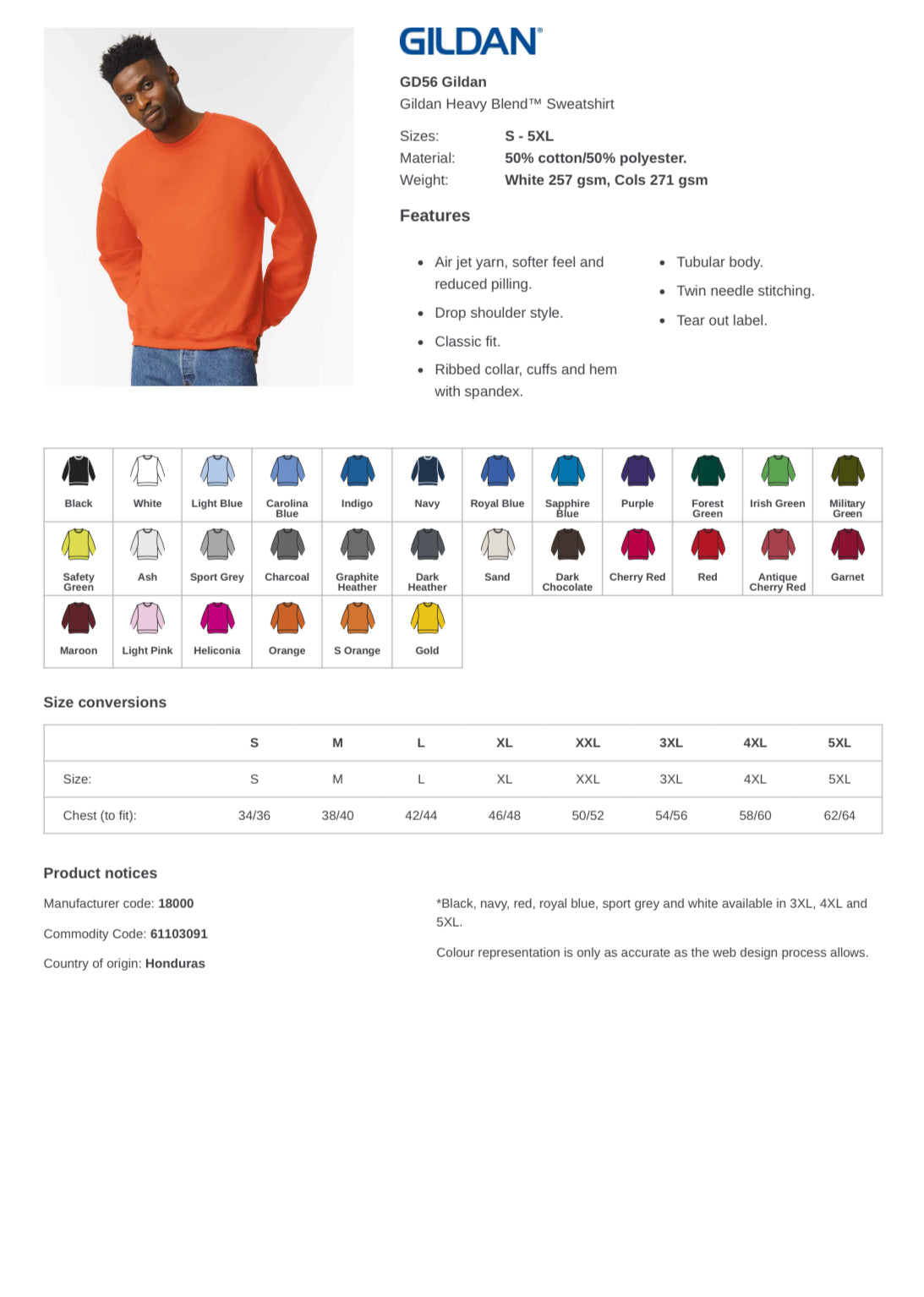 GILDAN®

GD56 Gildan

Gildan Heavy Blend™ Sweatshirt

Sizes: S - 5XL
Material: 50% cotton/50% polyester.
Weight: White 257 gsm, Cols 271 gsm

Features

- Air jet yarn, softer feel and reduced pilling.
- Drop shoulder style.
- Classic fit.
- Ribbed collar, cuffs and hem with spandex.

- Tubular body.
- Twin needle stitching.
- Tear out label.

| Black | White | Light Blue | Carolina Blue | Indigo | Navy | Royal Blue | Sapphire Blue | Purple | Forest Green | Irish Green | Military Green |
|---|---|---|---|---|---|---|---|---|---|---|---|
| Safety Green | Ash | Sport Grey | Charcoal | Graphite Heather | Dark Heather | Sand | Dark Chocolate | Cherry Red | Red | Antique Cherry Red | Garnet |
| Maroon | Light Pink | Heliconia | Orange | S Orange | Gold | | | | | | |

Size conversions

| | S | M | L | XL | XXL | 3XL | 4XL | 5XL |
|---|---|---|---|---|---|---|---|---|
| Size: | S | M | L | XL | XXL | 3XL | 4XL | 5XL |
| Chest (to fit): | 34/36 | 38/40 | 42/44 | 46/48 | 50/52 | 54/56 | 58/60 | 62/64 |

Product notices

Manufacturer code: 18000

Commodity Code: 61103091

Country of origin: Honduras

*Black, navy, red, royal blue, sport grey and white available in 3XL, 4XL and 5XL.

Colour representation is only as accurate as the web design process allows.